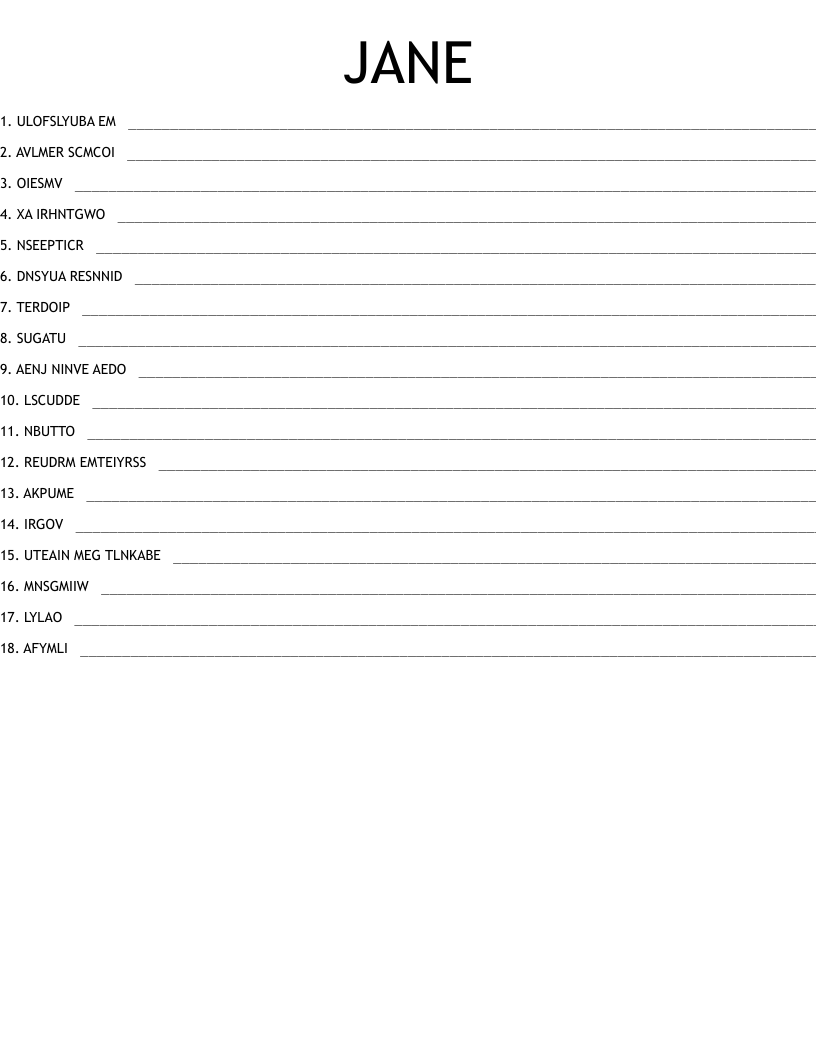 JANE

1. ULOFSLYUBA EM ____
2. AVLMER SCMCOI ____
3. OIESMV ____
4. XA IRHNTGWO ____
5. NSEEPTICR ____
6. DNSYUA RESNNID ____
7. TERDOIP ____
8. SUGATU ____
9. AENJ NINVE AEDO ____
10. LSCUDDE ____
11. NBUTTO ____
12. REUDRM EMTEIYRSS ____
13. AKPUME ____
14. IRGOV ____
15. UTEAIN MEG TLNKABE ____
16. MNSGMIIW ____
17. LYLAO ____
18. AFYMLI ____